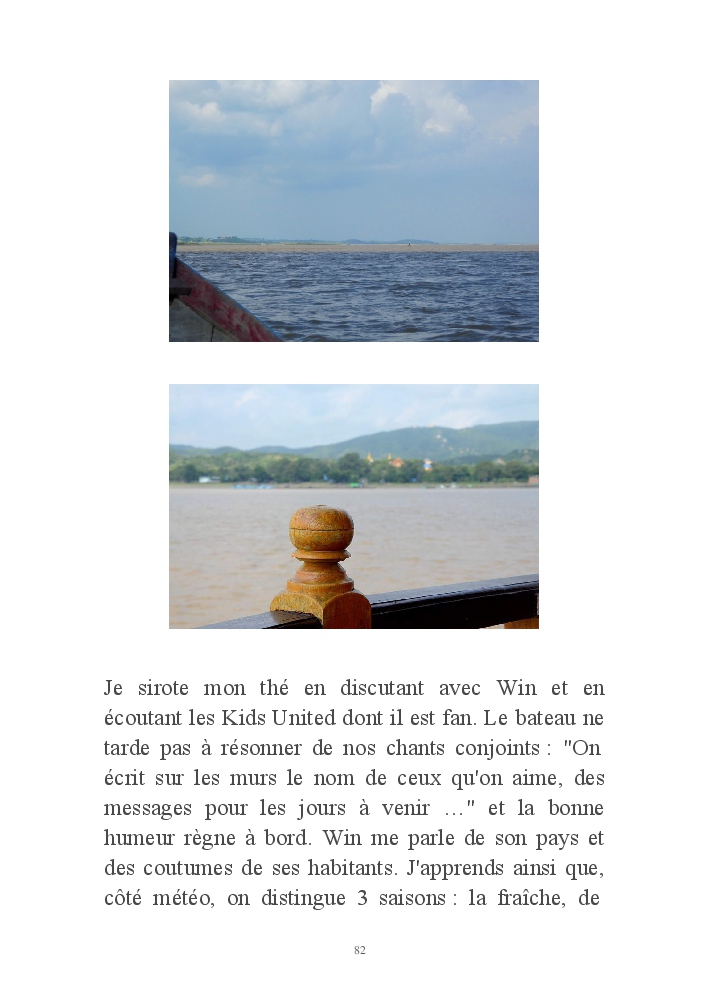 Je sirote mon thé en discutant avec Win et en écoutant les Kids United dont il est fan. Le bateau ne tarde pas à résonner de nos chants conjoints : "On écrit sur les murs le nom de ceux qu'on aime, des messages pour les jours à venir …" et la bonne humeur règne à bord. Win me parle de son pays et des coutumes de ses habitants. J'apprends ainsi que, côté météo, on distingue 3 saisons : la fraîche, de

82